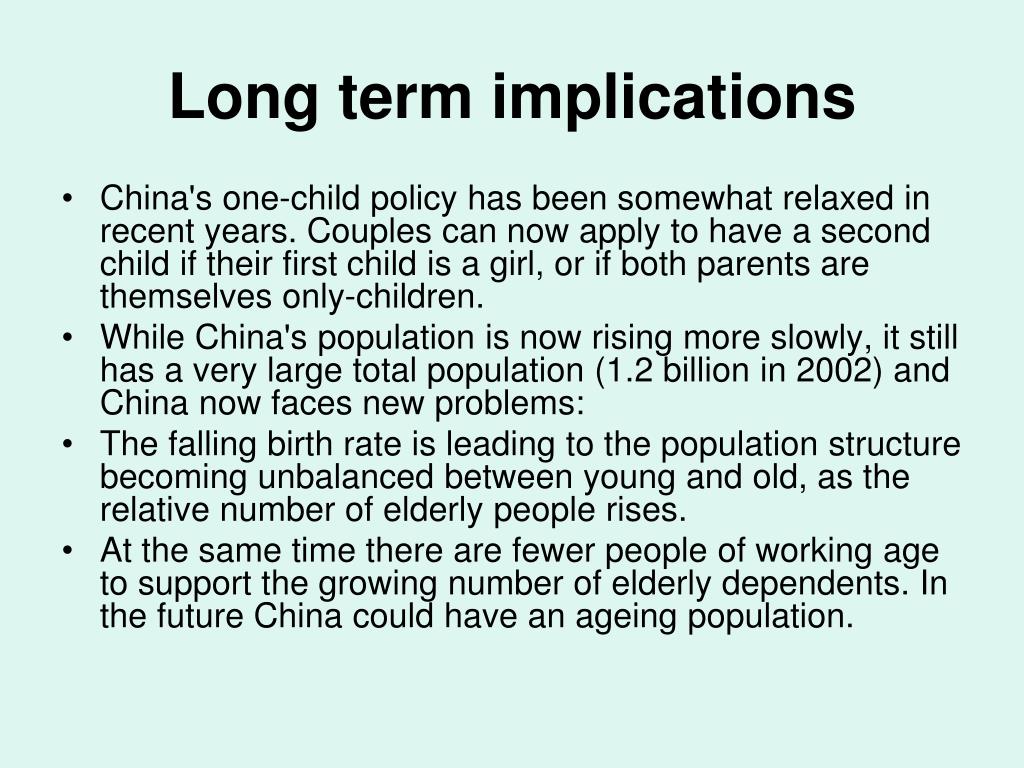 Long term implications

• China's one-child policy has been somewhat relaxed in recent years. Couples can now apply to have a second child if their first child is a girl, or if both parents are themselves only-children.
• While China's population is now rising more slowly, it still has a very large total population (1.2 billion in 2002) and China now faces new problems:
• The falling birth rate is leading to the population structure becoming unbalanced between young and old, as the relative number of elderly people rises.
• At the same time there are fewer people of working age to support the growing number of elderly dependents. In the future China could have an ageing population.